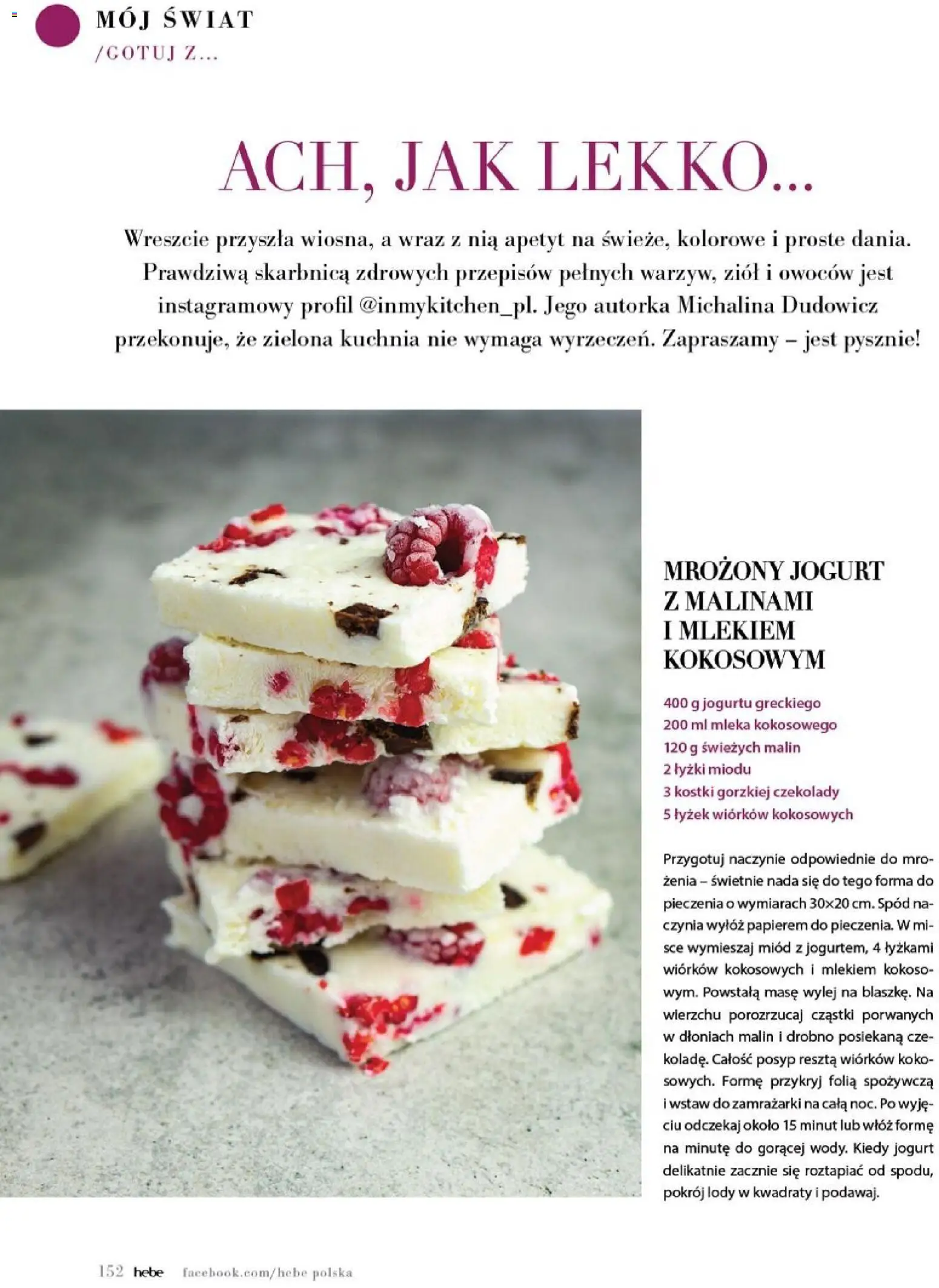 MÓJ ŚWIAT
/GOTUJ Z...

ACH, JAK LEKKO...

Wreszcie przyszła wiosna, a wraz z nią apetyt na świeże, kolorowe i proste dania. Prawdziwą skarbnicą zdrowych przepisów pełnych warzyw, ziół i owoców jest instagramowy profil @inmykitchen_pl. Jego autorka Michalina Dudowicz przekonuje, że zielona kuchnia nie wymaga wyrzeczeń. Zapraszamy – jest pysznie!

MROŻONY JOGURT Z MALINAMI I MLEKIEM KOKOSOWYM

400 g jogurtu greckiego
200 ml mleka kokosowego
120 g świeżych malin
2 łyżki miodu
3 kostki gorzkiej czekolady
5 łyżek wiórków kokosowych

Przygotuj naczynie odpowiednie do mrożenia – świetnie nada się do tego forma do pieczenia o wymiarach 30×20 cm. Spód naczynia wyłóż papierem do pieczenia. W misce wymieszaj miód z jogurtem, 4 łyżkami wiórków kokosowych i mlekiem kokosowym. Powstałą masę wylej na blaszkę. Na wierzchu porozrzucaj cząstki porwanych w dłoniach malin i drobno posiekaną czekoladę. Całość posyp resztą wiórków kokosowych. Formę przykryj folią spożywczą i wstaw do zamrażarki na całą noc. Po wyjęciu odczekaj około 15 minut lub włóż formę na minutę do gorącej wody. Kiedy jogurt delikatnie zacznie się roztapiać od spodu, pokrój lody w kwadraty i podawaj.

152 hebe facebook.com/hebe polska